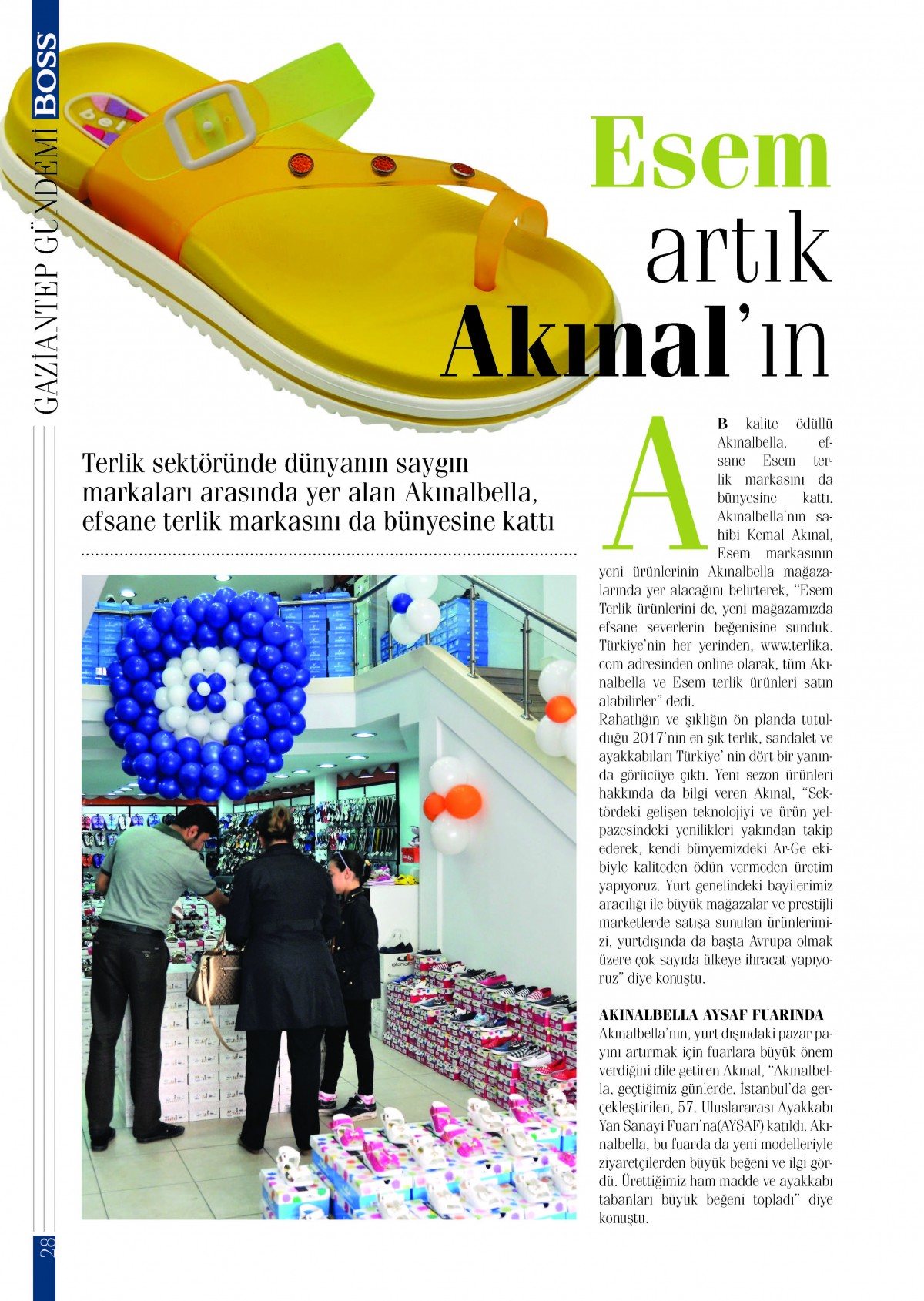 GAZİANTEP GÜNDEMİ BOSS

Esem artık Akınal'ın

Terlik sektöründe dünyanın saygın markaları arasında yer alan Akınalbella, efsane terlik markasını da bünyesine kattı

AB kalite ödüllü Akınalbella, efsane Esem terlik markasını da bünyesine kattı. Akınalbella'nın sahibi Kemal Akınal, Esem markasının yeni ürünlerinin Akınalbella mağazalarında yer alacağını belirterek, "Esem Terlik ürünlerini de, yeni mağazamızda efsane severlerin beğenisine sunduk. Türkiye'nin her yerinden, www.terlika.com adresinden online olarak, tüm Akınalbella ve Esem terlik ürünleri satın alabilirler" dedi.
Rahatlığın ve şıklığın ön planda tutulduğu 2017'nin en şık terlik, sandalet ve ayakkabıları Türkiye' nin dört bir yanında görücüye çıktı. Yeni sezon ürünleri hakkında da bilgi veren Akınal, "Sektördeki gelişen teknolojiyi ve ürün yelpazesindeki yenilikleri yakından takip ederek, kendi bünyemizdeki Ar-Ge ekibiyle kaliteden ödün vermeden üretim yapıyoruz. Yurt genelindeki bayilerimiz aracılığı ile büyük mağazalar ve prestijli marketlerde satışa sunulan ürünlerimizi, yurtdışında da başta Avrupa olmak üzere çok sayıda ülkeye ihracat yapıyoruz" diye konuştu.

AKINALBELLA AYSAF FUARINDA
Akınalbella'nın, yurt dışındaki pazar payını artırmak için fuarlara büyük önem verdiğini dile getiren Akınal, "Akınalbella, geçtiğimiz günlerde, İstanbul'da gerçekleştirilen, 57. Uluslararası Ayakkabı Yan Sanayi Fuarı'na(AYSAF) katıldı. Akınalbella, bu fuarda da yeni modelleriyle ziyaretçilerden büyük beğeni ve ilgi gördü. Ürettiğimiz ham madde ve ayakkabı tabanları büyük beğeni topladı" diye konuştu.

28